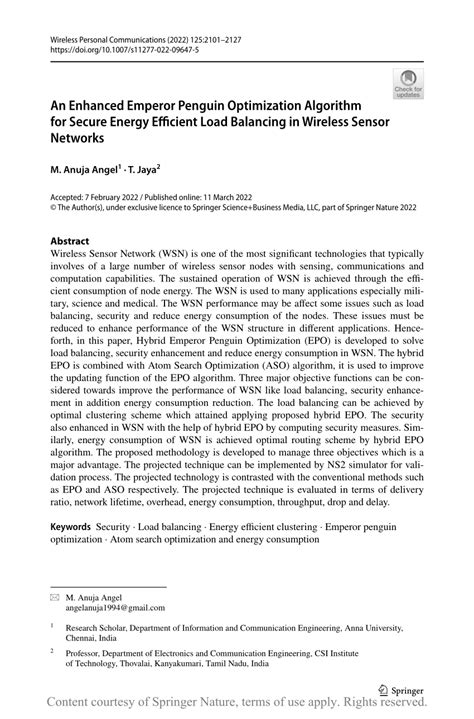 Wireless Personal Communications (2022) 125:2101–2127
https://doi.org/10.1007/s11277-022-09647-5

Check for updates

An Enhanced Emperor Penguin Optimization Algorithm for Secure Energy Efficient Load Balancing in Wireless Sensor Networks

M. Anuja Angel$^1$ · T. Jaya$^2$

Accepted: 7 February 2022 / Published online: 11 March 2022
© The Author(s), under exclusive licence to Springer Science+Business Media, LLC, part of Springer Nature 2022

Abstract
Wireless Sensor Network (WSN) is one of the most significant technologies that typically involves of a large number of wireless sensor nodes with sensing, communications and computation capabilities. The sustained operation of WSN is achieved through the efficient consumption of node energy. The WSN is used to many applications especially military, science and medical. The WSN performance may be affect some issues such as load balancing, security and reduce energy consumption of the nodes. These issues must be reduced to enhance performance of the WSN structure in different applications. Henceforth, in this paper, Hybrid Emperor Penguin Optimization (EPO) is developed to solve load balancing, security enhancement and reduce energy consumption in WSN. The hybrid EPO is combined with Atom Search Optimization (ASO) algorithm, it is used to improve the updating function of the EPO algorithm. Three major objective functions can be considered towards improve the performance of WSN like load balancing, security enhancement in addition energy consumption reduction. The load balancing can be achieved by optimal clustering scheme which attained applying proposed hybrid EPO. The security also enhanced in WSN with the help of hybrid EPO by computing security measures. Similarly, energy consumption of WSN is achieved optimal routing scheme by hybrid EPO algorithm. The proposed methodology is developed to manage three objectives which is a major advantage. The projected technique can be implemented by NS2 simulator for validation process. The projected technology is contrasted with the conventional methods such as EPO and ASO respectively. The projected technique is evaluated in terms of delivery ratio, network lifetime, overhead, energy consumption, throughput, drop and delay.

Keywords Security · Load balancing · Energy efficient clustering · Emperor penguin optimization · Atom search optimization and energy consumption

M. Anuja Angel
angelanuja1994@gmail.com

$^1$ Research Scholar, Department of Information and Communication Engineering, Anna University, Chennai, India

$^2$ Professor, Department of Electronics and Communication Engineering, CSI Institute of Technology, Thovalai, Kanyakumari, Tamil Nadu, India

Springer

Content courtesy of Springer Nature, terms of use apply. Rights reserved.